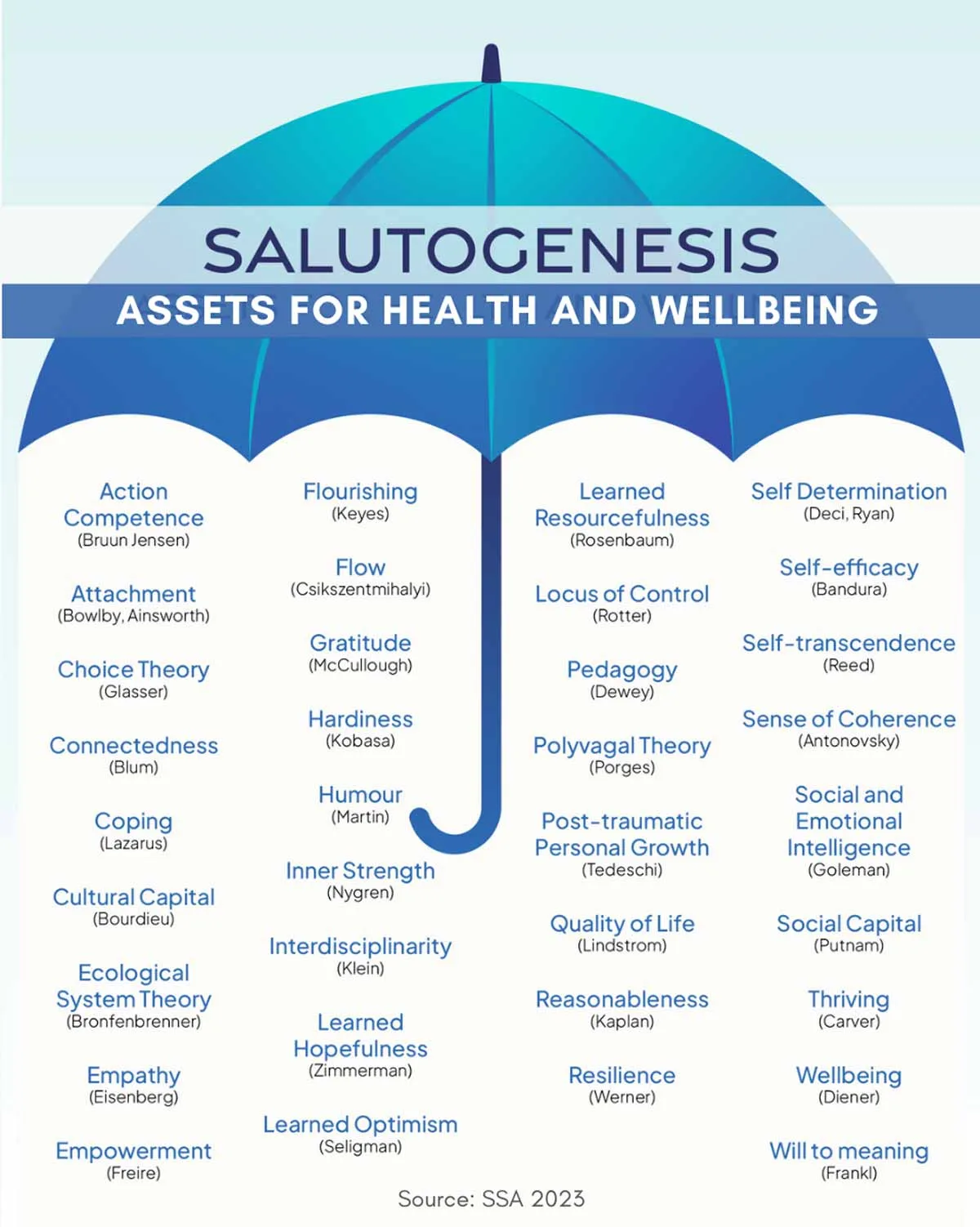 SALUTOGENESIS
ASSETS FOR HEALTH AND WELLBEING

Action Competence
(Bruun Jensen)

Attachment
(Bowlby, Ainsworth)

Choice Theory
(Glasser)

Connectedness
(Blum)

Coping
(Lazarus)

Cultural Capital
(Bourdieu)

Ecological System Theory
(Bronfenbrenner)

Empathy
(Eisenberg)

Empowerment
(Freire)

Flourishing
(Keyes)

Flow
(Csikszentmihalyi)

Gratitude
(McCullough)

Hardiness
(Kobasa)

Humour
(Martin)

Inner Strength
(Nygren)

Interdisciplinarity
(Klein)

Learned Hopefulness
(Zimmerman)

Learned Optimism
(Seligman)

Learned Resourcefulness
(Rosenbaum)

Locus of Control
(Rotter)

Pedagogy
(Dewey)

Polyvagal Theory
(Porges)

Post-traumatic Personal Growth
(Tedeschi)

Quality of Life
(Lindstrom)

Reasonableness
(Kaplan)

Resilience
(Werner)

Self Determination
(Deci, Ryan)

Self-efficacy
(Bandura)

Self-transcendence
(Reed)

Sense of Coherence
(Antonovsky)

Social and Emotional Intelligence
(Goleman)

Social Capital
(Putnam)

Thriving
(Carver)

Wellbeing
(Diener)

Will to meaning
(Frankl)

Source: SSA 2023